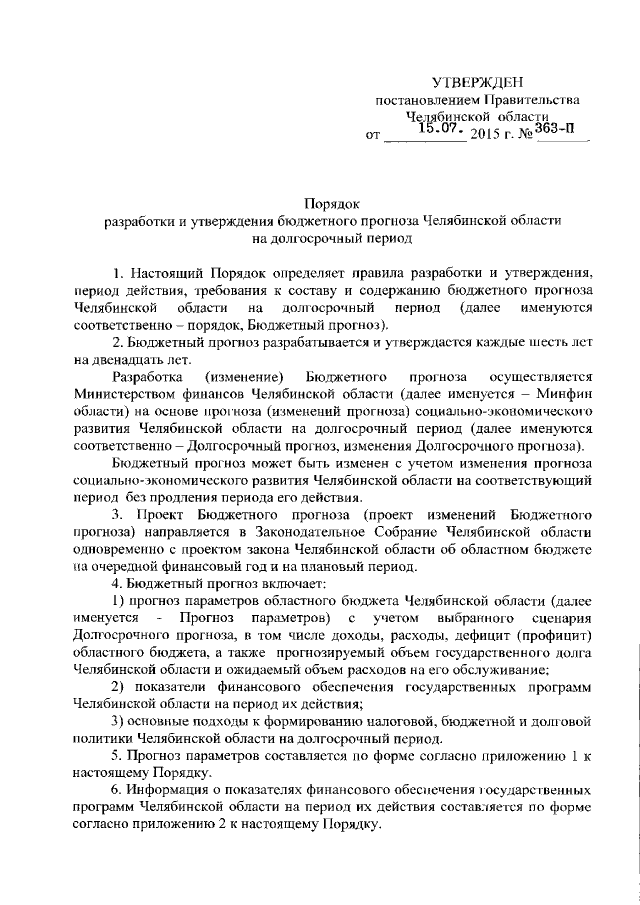 УТВЕРЖДЕН
постановлением Правительства
Челябинской области
от 15.07. 2015 г. № 363-П

Порядок
разработки и утверждения бюджетного прогноза Челябинской области на долгосрочный период

1. Настоящий Порядок определяет правила разработки и утверждения, период действия, требования к составу и содержанию бюджетного прогноза Челябинской области на долгосрочный период (далее именуются соответственно – порядок, Бюджетный прогноз).

2. Бюджетный прогноз разрабатывается и утверждается каждые шесть лет на двенадцать лет.

Разработка (изменение) Бюджетного прогноза осуществляется Министерством финансов Челябинской области (далее именуется – Минфин области) на основе прогноза (изменений прогноза) социально-экономического развития Челябинской области на долгосрочный период (далее именуются соответственно – Долгосрочный прогноз, изменения Долгосрочного прогноза).

Бюджетный прогноз может быть изменен с учетом изменения прогноза социально-экономического развития Челябинской области на соответствующий период без продления периода его действия.

3. Проект Бюджетного прогноза (проект изменений Бюджетного прогноза) направляется в Законодательное Собрание Челябинской области одновременно с проектом закона Челябинской области об областном бюджете на очередной финансовый год и на плановый период.

4. Бюджетный прогноз включает:

1) прогноз параметров областного бюджета Челябинской области (далее именуется - Прогноз параметров) с учетом выбранного сценария Долгосрочного прогноза, в том числе доходы, расходы, дефицит (профицит) областного бюджета, а также прогнозируемый объем государственного долга Челябинской области и ожидаемый объем расходов на его обслуживание;

2) показатели финансового обеспечения государственных программ Челябинской области на период их действия;

3) основные подходы к формированию налоговой, бюджетной и долговой политики Челябинской области на долгосрочный период.

5. Прогноз параметров составляется по форме согласно приложению 1 к настоящему Порядку.

6. Информация о показателях финансового обеспечения государственных программ Челябинской области на период их действия составляется по форме согласно приложению 2 к настоящему Порядку.